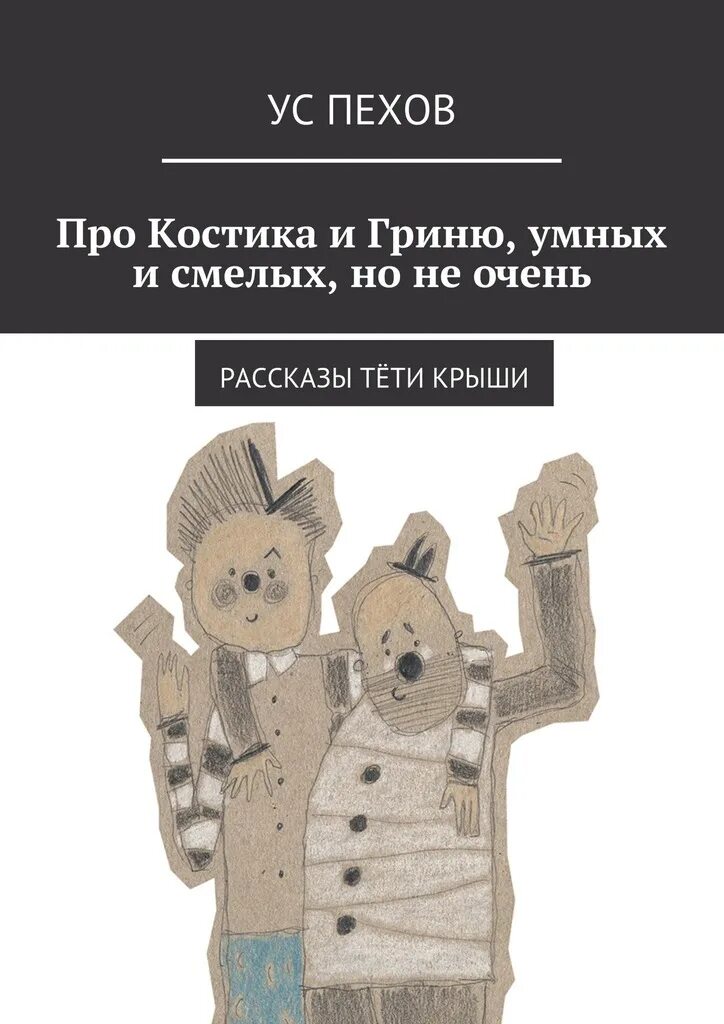 УС ПЕХОВ

Про Костика и Гриню, умных и смелых, но не очень

РАССКАЗЫ ТЁТИ КРЫШИ